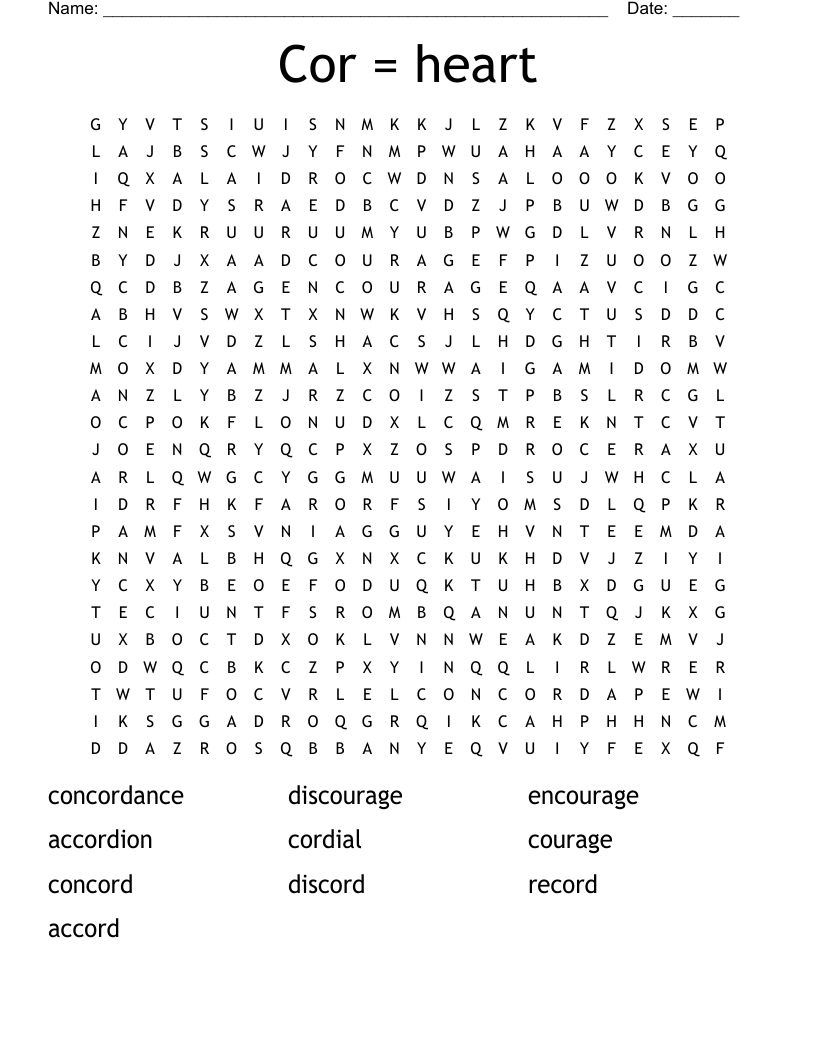 Name: ____ Date: ____

Cor = heart

G Y V T S I U I S N M K K J L Z K V F Z X S E P
L A J B S C W J Y F N M P W U A H A A Y C E Y Q
I Q X A L A I D R O C W D N S A L O O O K V O O
H F V D Y S R A E D B C V D Z J P B U W D B G G
Z N E K R U U R U U M Y U B P W G D L V R N L H
B Y D J X A A D C O U R A G E F P I Z U O O Z W
Q C D B Z A G E N C O U R A G E Q A A V C I G C
A B H V S W X T X N W K V H S Q Y C T U S D D C
L C I J V D Z L S H A C S J L H D G H T I R B V
M O X D Y A M M A L X N W W A I G A M I D O M W
A N Z L Y B Z J R Z C O I Z S T P B S L R C G L
O C P O K F L O N U D X L C Q M R E K N T C V T
J O E N Q R Y Q C P X Z O S P D R O C E R A X U
A R L Q W G C Y G G M U U W A I S U J W H C L A
I D R F H K F A R O R F S I Y O M S D L Q P K R
P A M F X S V N I A G G U Y E H V N T E E M D A
K N V A L B H Q G X N X C K U K H D V J Z I Y I
Y C X Y B E O E F O D U Q K T U H B X D G U E G
T E C I U N T F S R O M B Q A N U N T Q J K X G
U X B O C T D X O K L V N N W E A K D Z E M V J
O D W Q C B K C Z P X Y I N Q Q L I R L W R E R
T W T U F O C V R L E L C O N C O R D A P E W I
I K S G G A D R O Q G R Q I K C A H P H H N C M
D D A Z R O S Q B B A N Y E Q V U I Y F E X Q F

concordance
accordion
concord
accord

discourage
cordial
discord

encourage
courage
record